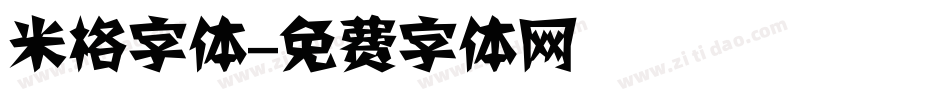 米格字体-免费字体网

www.zitidao.com